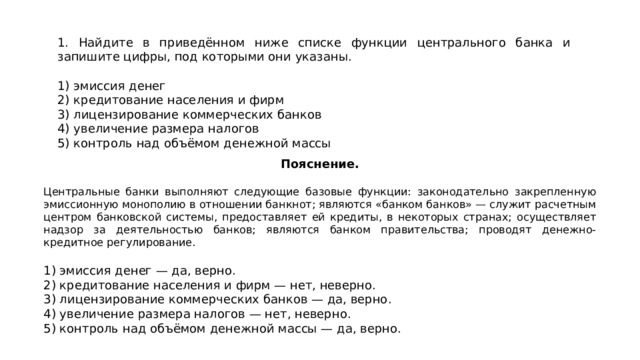 1. Найдите в приведённом ниже списке функции центрального банка и запишите цифры, под которыми они указаны.

1) эмиссия денег
2) кредитование населения и фирм
3) лицензирование коммерческих банков
4) увеличение размера налогов
5) контроль над объёмом денежной массы

Пояснение.

Центральные банки выполняют следующие базовые функции: законодательно закрепленную эмиссионную монополию в отношении банкнот; являются «банком банков» — служит расчетным центром банковской системы, предоставляет ей кредиты, в некоторых странах; осуществляет надзор за деятельностью банков; являются банком правительства; проводят денежно-кредитное регулирование.

1) эмиссия денег — да, верно.
2) кредитование населения и фирм — нет, неверно.
3) лицензирование коммерческих банков — да, верно.
4) увеличение размера налогов — нет, неверно.
5) контроль над объёмом денежной массы — да, верно.